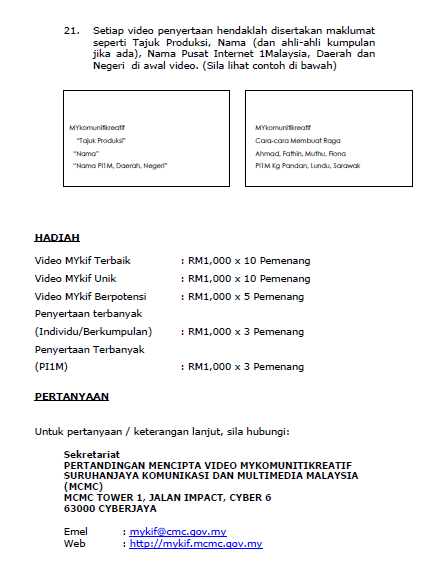 21. Setiap video penyertaan hendaklah disertakan maklumat seperti Tajuk Produksi, Nama (dan ahli-ahli kumpulan jika ada), Nama Pusat Internet 1Malaysia, Daerah dan Negeri di awal video. (Sila lihat contoh di bawah)

MYkomunitikreatif
"Tajuk Produksi"
"Nama"
"Nama PI1M, Daerah, Negeri"

MYkomunitikreatif
Cara-cara Membuat Raga
Ahmad, Fathin, Muthu, Fiona
PI1M Kg Pandan, Lundu, Sarawak

HADIAH

Video MYkif Terbaik : RM1,000 x 10 Pemenang
Video MYkif Unik : RM1,000 x 10 Pemenang
Video MYkif Berpotensi : RM1,000 x 5 Pemenang
Penyertaan terbanyak
(Individu/Berkumpulan) : RM1,000 x 3 Pemenang
Penyertaan Terbanyak
(PI1M) : RM1,000 x 3 Pemenang

PERTANYAAN

Untuk pertanyaan / keterangan lanjut, sila hubungi:

Sekretariat
PERTANDINGAN MENCIPTA VIDEO MYKOMUNITIKREATIF
SURUHANJAYA KOMUNIKASI DAN MULTIMEDIA MALAYSIA (MCMC)
MCMC TOWER 1, JALAN IMPACT, CYBER 6
63000 CYBERJAYA

Emel : mykif@cmc.gov.my
Web : http://mykif.mcmc.gov.my